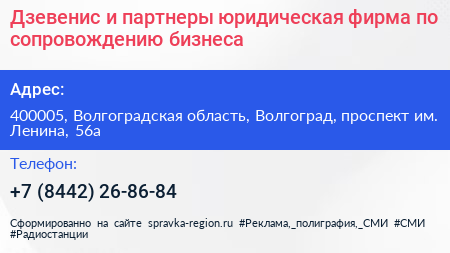 Дзевенис и партнеры юридическая фирма по сопровождению бизнеса

Адрес:

400005, Волгоградская область, Волгоград, проспект им. Ленина, 56а

Телефон:

+7 (8442) 26-86-84

Сформированно на сайте spravka-region.ru #Реклама,_полиграфия,_СМИ #СМИ #Радиостанции